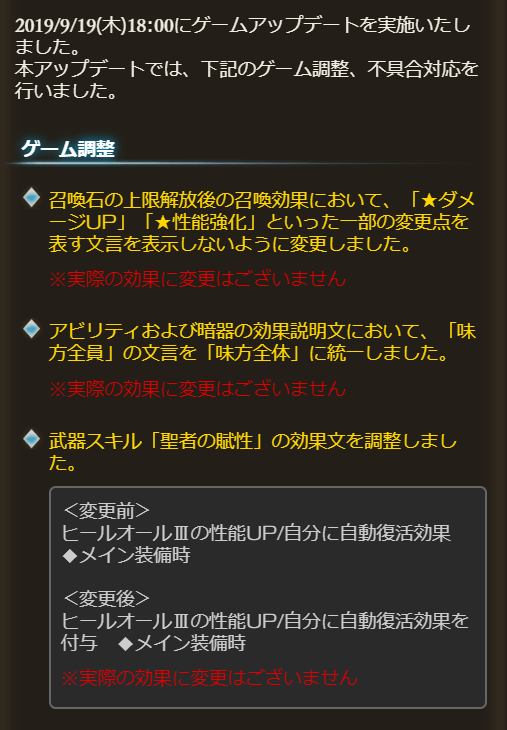 2019/9/19(木)18:00にゲームアップデートを実施いたしました。
本アップデートでは、下記のゲーム調整、不具合対応を行いました。

ゲーム調整

召喚石の上限解放後の召喚効果において、「★ダメージUP」「★性能強化」といった一部の変更点を表す文言を表示しないように変更しました。

※実際の効果に変更はございません

アビリティおよび暗器の効果説明文において、「味方全員」の文言を「味方全体」に統一しました。

※実際の効果に変更はございません

武器スキル「聖者の賦性」の効果文を調整しました。

＜変更前＞
ヒールオールⅢの性能UP/自分に自動復活効果
◆メイン装備時

＜変更後＞
ヒールオールⅢの性能UP/自分に自動復活効果を付与　◆メイン装備時

※実際の効果に変更はございません